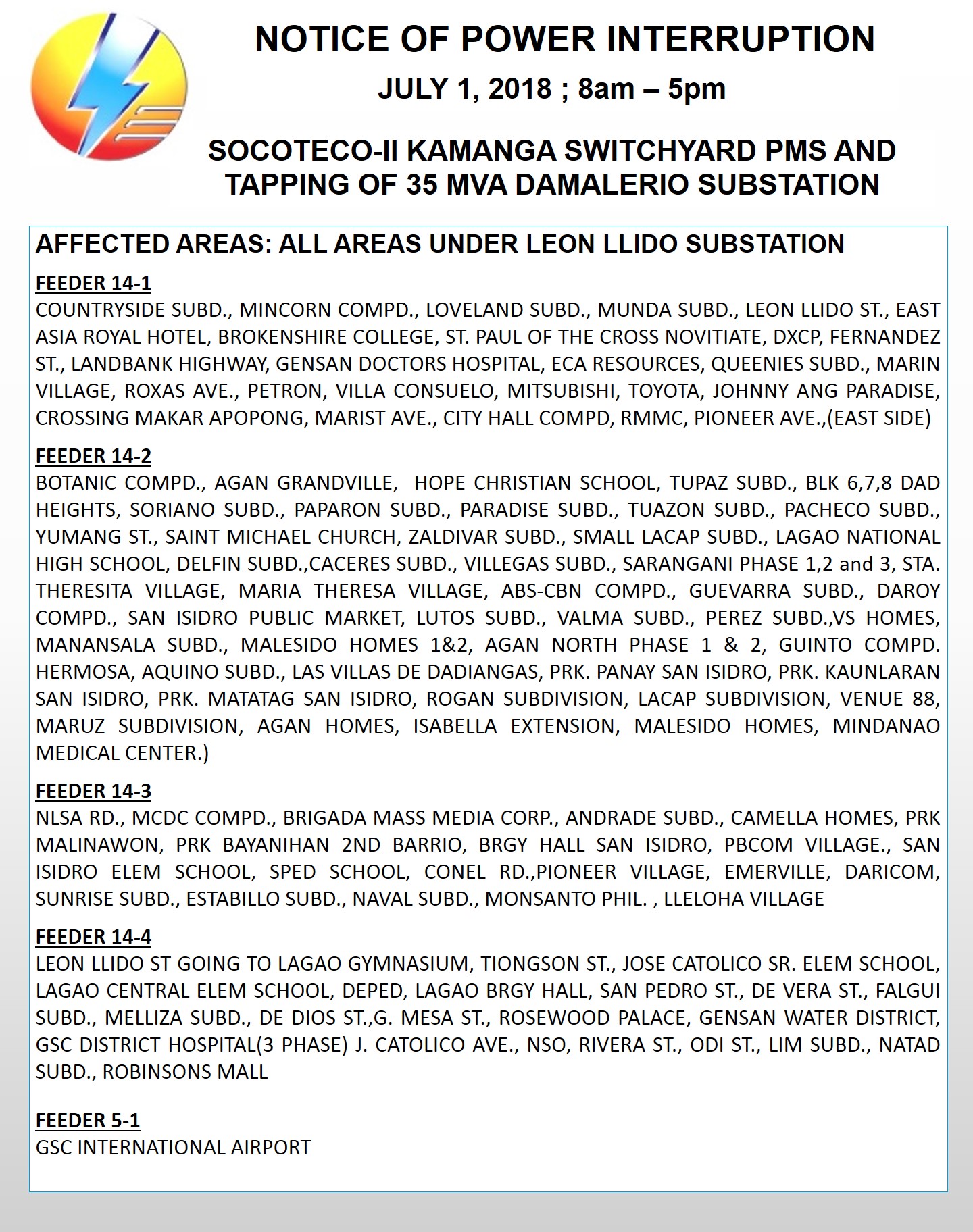 NOTICE OF POWER INTERRUPTION

JULY 1, 2018 ; 8am – 5pm

SOCOTECO-II KAMANGA SWITCHYARD PMS AND TAPPING OF 35 MVA DAMALERIO SUBSTATION

AFFECTED AREAS: ALL AREAS UNDER LEON LLIDO SUBSTATION

FEEDER 14-1
COUNTRYSIDE SUBD., MINCORN COMPD., LOVELAND SUBD., MUNDA SUBD., LEON LLIDO ST., EAST ASIA ROYAL HOTEL, BROKENSHIRE COLLEGE, ST. PAUL OF THE CROSS NOVITIATE, DXCP, FERNANDEZ ST., LANDBANK HIGHWAY, GENSAN DOCTORS HOSPITAL, ECA RESOURCES, QUEENIES SUBD., MARIN VILLAGE, ROXAS AVE., PETRON, VILLA CONSUELO, MITSUBISHI, TOYOTA, JOHNNY ANG PARADISE, CROSSING MAKAR APOPONG, MARIST AVE., CITY HALL COMPD, RMMC, PIONEER AVE.,(EAST SIDE)

FEEDER 14-2
BOTANIC COMPD., AGAN GRANDVILLE, HOPE CHRISTIAN SCHOOL, TUPAZ SUBD., BLK 6,7,8 DAD HEIGHTS, SORIANO SUBD., PAPARON SUBD., PARADISE SUBD., TUAZON SUBD., PACHECO SUBD., YUMANG ST., SAINT MICHAEL CHURCH, ZALDIVAR SUBD., SMALL LACAP SUBD., LAGAO NATIONAL HIGH SCHOOL, DELFIN SUBD.,CACERES SUBD., VILLEGAS SUBD., SARANGANI PHASE 1,2 and 3, STA. THERESITA VILLAGE, MARIA THERESA VILLAGE, ABS-CBN COMPD., GUEVARRA SUBD., DAROY COMPD., SAN ISIDRO PUBLIC MARKET, LUTOS SUBD., VALMA SUBD., PEREZ SUBD.,VS HOMES, MANANSALA SUBD., MALESIDO HOMES 1&2, AGAN NORTH PHASE 1 & 2, GUINTO COMPD. HERMOSA, AQUINO SUBD., LAS VILLAS DE DADIANGAS, PRK. PANAY SAN ISIDRO, PRK. KAUNLARAN SAN ISIDRO, PRK. MATATAG SAN ISIDRO, ROGAN SUBDIVISION, LACAP SUBDIVISION, VENUE 88, MARUZ SUBDIVISION, AGAN HOMES, ISABELLA EXTENSION, MALESIDO HOMES, MINDANAO MEDICAL CENTER.)

FEEDER 14-3
NLSA RD., MCDC COMPD., BRIGADA MASS MEDIA CORP., ANDRADE SUBD., CAMELLA HOMES, PRK MALINAWON, PRK BAYANIHAN 2ND BARRIO, BRGY HALL SAN ISIDRO, PBCOM VILLAGE., SAN ISIDRO ELEM SCHOOL, SPED SCHOOL, CONEL RD.,PIONEER VILLAGE, EMERVILLE, DARICOM, SUNRISE SUBD., ESTABILLO SUBD., NAVAL SUBD., MONSANTO PHIL. , LLELOHA VILLAGE

FEEDER 14-4
LEON LLIDO ST GOING TO LAGAO GYMNASIUM, TIONGSON ST., JOSE CATOLICO SR. ELEM SCHOOL, LAGAO CENTRAL ELEM SCHOOL, DEPED, LAGAO BRGY HALL, SAN PEDRO ST., DE VERA ST., FALGUI SUBD., MELLIZA SUBD., DE DIOS ST.,G. MESA ST., ROSEWOOD PALACE, GENSAN WATER DISTRICT, GSC DISTRICT HOSPITAL(3 PHASE) J. CATOLICO AVE., NSO, RIVERA ST., ODI ST., LIM SUBD., NATAD SUBD., ROBINSONS MALL

FEEDER 5-1
GSC INTERNATIONAL AIRPORT